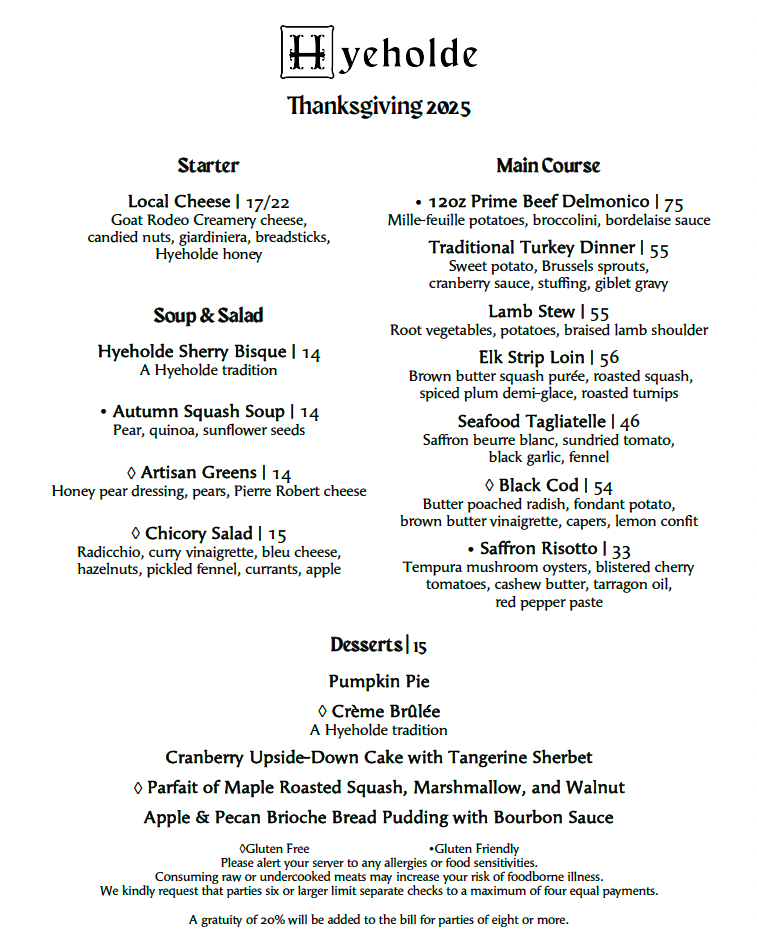 Hyeholde

Thanksgiving 2025

Starter

Local Cheese | 17/22
Goat Rodeo Creamery cheese, candied nuts, giardiniera, breadsticks, Hyeholde honey

Soup & Salad

Hyeholde Sherry Bisque | 14
A Hyeholde tradition

• Autumn Squash Soup | 14
Pear, quinoa, sunflower seeds

◊ Artisan Greens | 14
Honey pear dressing, pears, Pierre Robert cheese

◊ Chicory Salad | 15
Radicchio, curry vinaigrette, bleu cheese, hazelnuts, pickled fennel, currants, apple

Main Course

• 12oz Prime Beef Delmonico | 75
Mille-feuille potatoes, broccolini, bordelaise sauce

Traditional Turkey Dinner | 55
Sweet potato, Brussels sprouts, cranberry sauce, stuffing, giblet gravy

Lamb Stew | 55
Root vegetables, potatoes, braised lamb shoulder

Elk Strip Loin | 56
Brown butter squash purée, roasted squash, spiced plum demi-glace, roasted turnips

Seafood Tagliatelle | 46
Saffron beurre blanc, sundried tomato, black garlic, fennel

◊ Black Cod | 54
Butter poached radish, fondant potato, brown butter vinaigrette, capers, lemon confit

• Saffron Risotto | 33
Tempura mushroom oysters, blistered cherry tomatoes, cashew butter, tarragon oil, red pepper paste

Desserts | 15

Pumpkin Pie

◊ Crème Brûlée
A Hyeholde tradition

Cranberry Upside-Down Cake with Tangerine Sherbet

◊ Parfait of Maple Roasted Squash, Marshmallow, and Walnut

Apple & Pecan Brioche Bread Pudding with Bourbon Sauce

◊Gluten Free •Gluten Friendly
Please alert your server to any allergies or food sensitivities.
Consuming raw or undercooked meats may increase your risk of foodborne illness.
We kindly request that parties six or larger limit separate checks to a maximum of four equal payments.

A gratuity of 20% will be added to the bill for parties of eight or more.